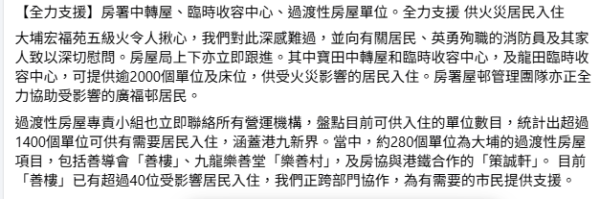 【全力支援】房署中轉屋、臨時收容中心、過渡性房屋單位。全力支援 供火災居民入住

大埔宏福苑五級火令人揪心，我們對此深感難過，並向有關居民、英勇殉職的消防員及其家人致以深切慰問。房屋局上下亦立即跟進。其中寶田中轉屋和臨時收容中心，及龍田臨時收容中心，可提供逾2000個單位及床位，供受火災影響的居民入住。房署屋邨管理團隊亦正全力協助受影響的廣福邨居民。

過渡性房屋專責小組也立即聯絡所有營運機構，盤點目前可供入住的單位數目，統計出超過1400個單位可供有需要居民入住，涵蓋港九新界。當中，約280個單位為大埔的過渡性房屋項目，包括善導會「善樓」、九龍樂善堂「樂善村」，及房協與港鐵合作的「策誠軒」。 目前「善樓」已有超過40位受影響居民入住，我們正跨部門協作，為有需要的市民提供支援。